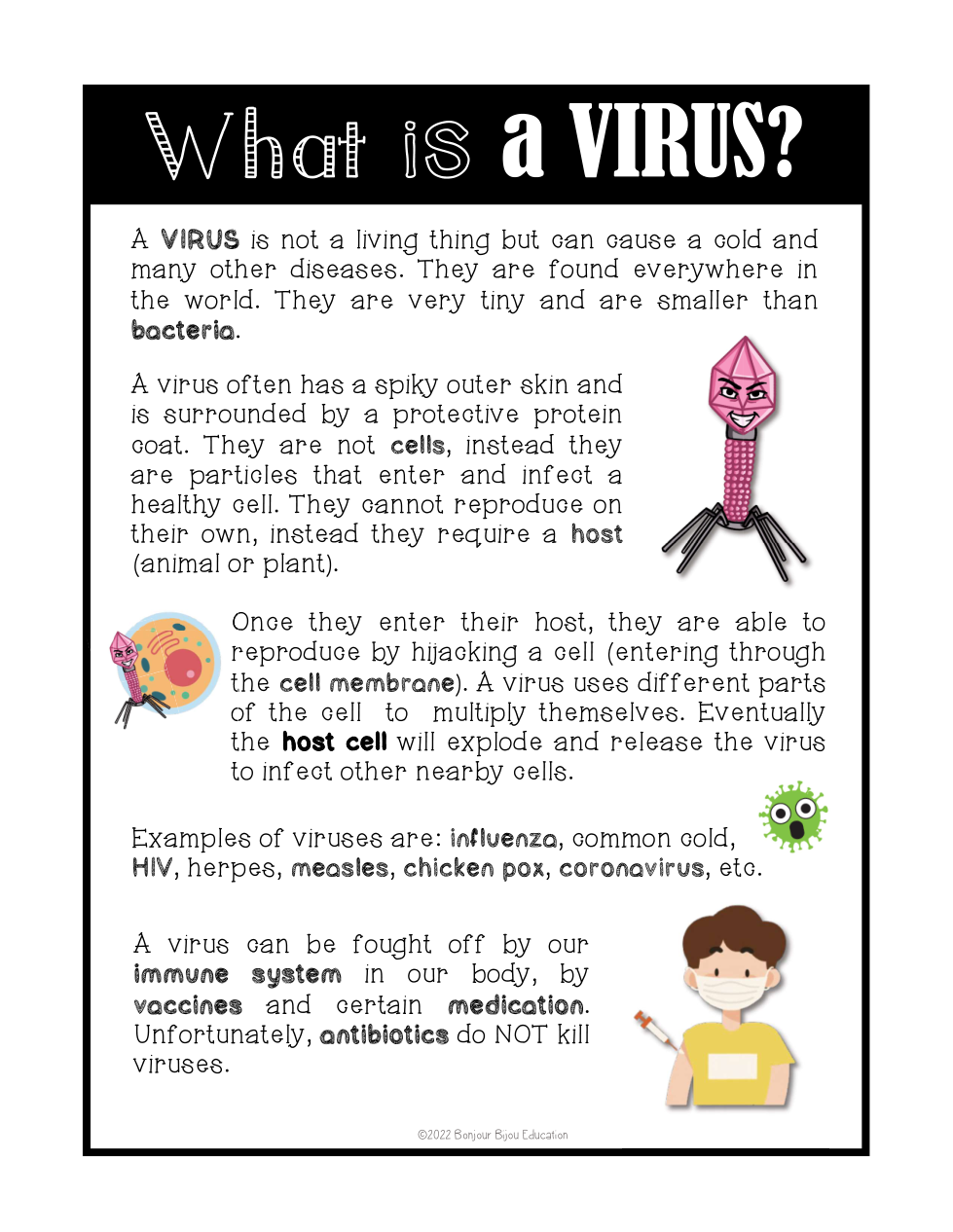 What is a VIRUS?

A VIRUS is not a living thing but can cause a cold and many other diseases. They are found everywhere in the world. They are very tiny and are smaller than bacteria.

A virus often has a spiky outer skin and is surrounded by a protective protein coat. They are not cells, instead they are particles that enter and infect a healthy cell. They cannot reproduce on their own, instead they require a host (animal or plant).

Once they enter their host, they are able to reproduce by hijacking a cell (entering through the cell membrane). A virus uses different parts of the cell to multiply themselves. Eventually the host cell will explode and release the virus to infect other nearby cells.

Examples of viruses are: influenza, common cold, HIV, herpes, measles, chicken pox, coronavirus, etc.

A virus can be fought off by our immune system in our body, by vaccines and certain medication. Unfortunately, antibiotics do NOT kill viruses.

©2022 Bonjour Bijou Education